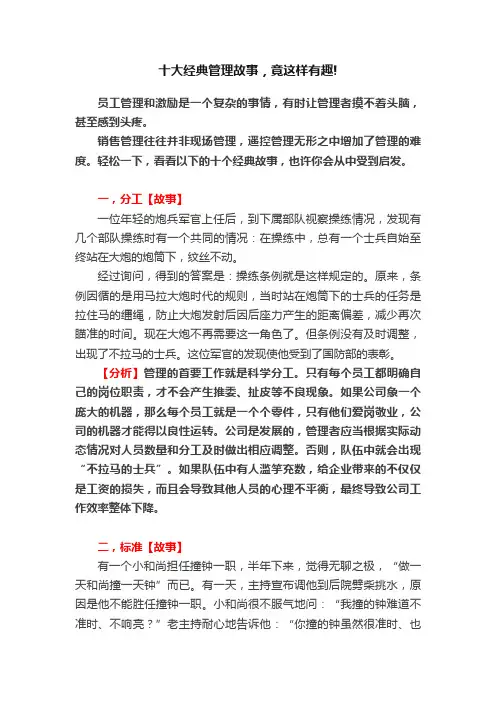 十大经典管理故事，竟这样有趣!

员工管理和激励是一个复杂的事情，有时让管理者摸不着头脑，甚至感到头疼。

销售管理往往并非现场管理，遥控管理无形之中增加了管理的难度。轻松一下，看看以下的十个经典故事，也许你会从中受到启发。

一，分工【故事】

一位年轻的炮兵军官上任后，到下属部队视察操练情况，发现有几个部队操练时有一个共同的情况：在操练中，总有一个士兵自始至终站在大炮的炮筒下，纹丝不动。

经过询问，得到的答案是：操练条例就是这样规定的。原来，条例因循的是用马拉大炮时代的规则，当时站在炮筒下的士兵的任务是拉住马的缰绳，防止大炮发射后因后座力产生的距离偏差，减少再次瞄准的时间。现在大炮不再需要这一角色了。但条例没有及时调整，出现了不拉马的士兵。这位军官的发现使他受到了国防部的表彰。

【分析】管理的首要工作就是科学分工。只有每个员工都明确自己的岗位职责，才不会产生推委、扯皮等不良现象。如果公司象一个庞大的机器，那么每个员工就是一个个零件，只有他们爱岗敬业，公司的机器才能得以良性运转。公司是发展的，管理者应当根据实际动态情况对人员数量和分工及时做出相应调整。否则，队伍中就会出现“不拉马的士兵”。如果队伍中有人滥竽充数，给企业带来的不仅仅是工资的损失，而且会导致其他人员的心理不平衡，最终导致公司工作效率整体下降。

二，标准【故事】

有一个小和尚担任撞钟一职，半年下来，觉得无聊之极，“做一天和尚撞一天钟”而已。有一天，主持宣布调他到后院劈柴挑水，原因是他不能胜任撞钟一职。小和尚很不服气地问：“我撞的钟难道不准时、不响亮？”老主持耐心地告诉他：“你撞的钟虽然很准时、也